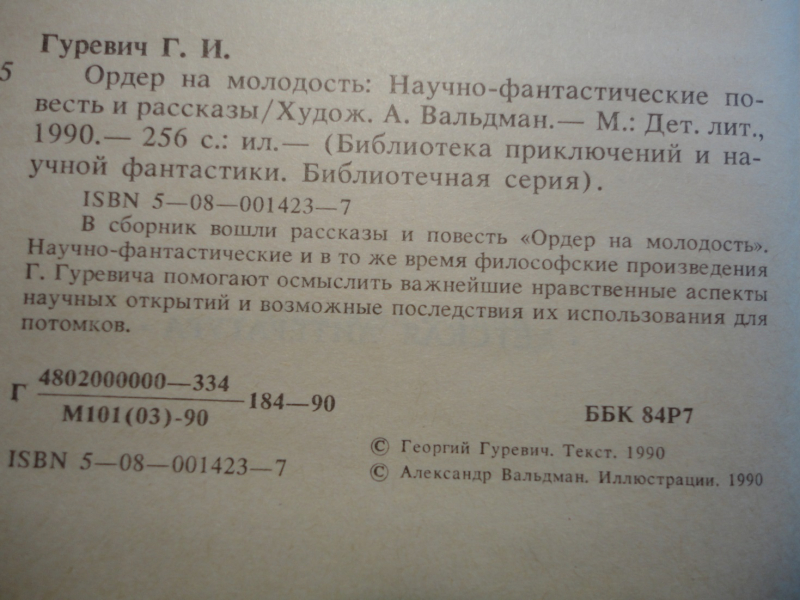 Гуревич Г. И.

5 Ордер на молодость: Научно-фантастические повесть и рассказы/Худож. А. Вальдман.— М.: Дет. лит., 1990.— 256 с.: ил.— (Библиотека приключений и научной фантастики. Библиотечная серия).

ISBN 5—08—001423—7

В сборник вошли рассказы и повесть «Ордер на молодость». Научно-фантастические и в то же время философские произведения Г. Гуревича помогают осмыслить важнейшие нравственные аспекты научных открытий и возможные последствия их использования для потомков.

Г $\frac{4802000000—334}{М101(03)-90}$ 184—90

ББК 84Р7

ISBN 5—08—001423—7

© Георгий Гуревич. Текст. 1990
© Александр Вальдман. Иллюстрации. 1990